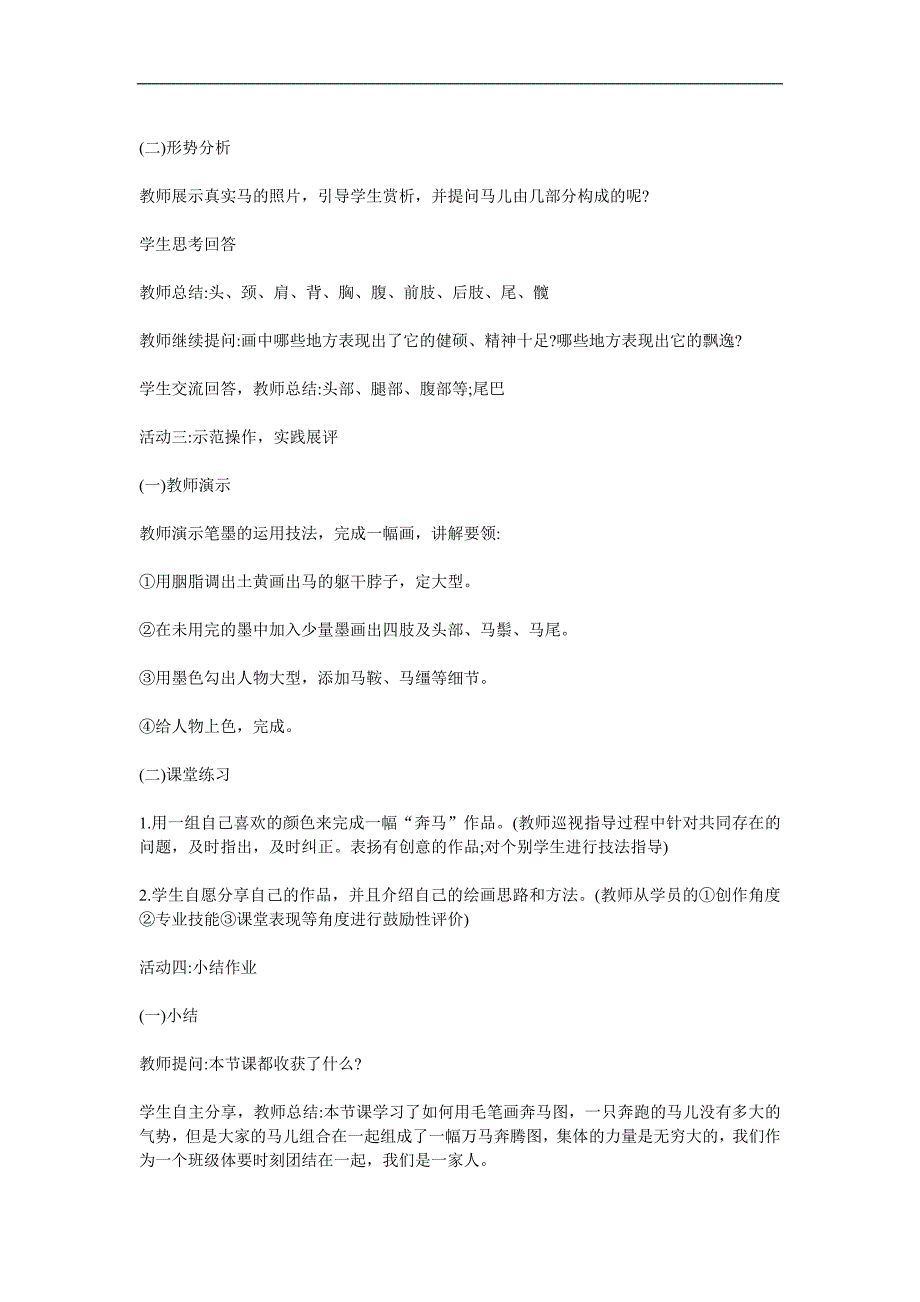 (二)形势分析

教师展示真实马的照片，引导学生赏析，并提问马儿由几部分构成的呢?

学生思考回答

教师总结:头、颈、肩、背、胸、腹、前肢、后肢、尾、髋

教师继续提问:画中哪些地方表现出了它的健硕、精神十足?哪些地方表现出它的飘逸?

学生交流回答，教师总结:头部、腿部、腹部等;尾巴

活动三:示范操作，实践展评

(一)教师演示

教师演示笔墨的运用技法，完成一幅画，讲解要领:

①用胭脂调出土黄画出马的躯干脖子，定大型。

②在未用完的墨中加入少量墨画出四肢及头部、马鬃、马尾。

③用墨色勾出人物大型，添加马鞍、马缰等细节。

④给人物上色，完成。

(二)课堂练习

1.用一组自己喜欢的颜色来完成一幅“奔马”作品。(教师巡视指导过程中针对共同存在的问题，及时指出，及时纠正。表扬有创意的作品;对个别学生进行技法指导)

2.学生自愿分享自己的作品，并且介绍自己的绘画思路和方法。(教师从学员的①创作角度②专业技能③课堂表现等角度进行鼓励性评价)

活动四:小结作业

(一)小结

教师提问:本节课都收获了什么?

学生自主分享，教师总结:本节课学习了如何用毛笔画奔马图，一只奔跑的马儿没有多大的气势，但是大家的马儿组合在一起组成了一幅万马奔腾图，集体的力量是无穷大的，我们作为一个班级体要时刻团结在一起，我们是一家人。